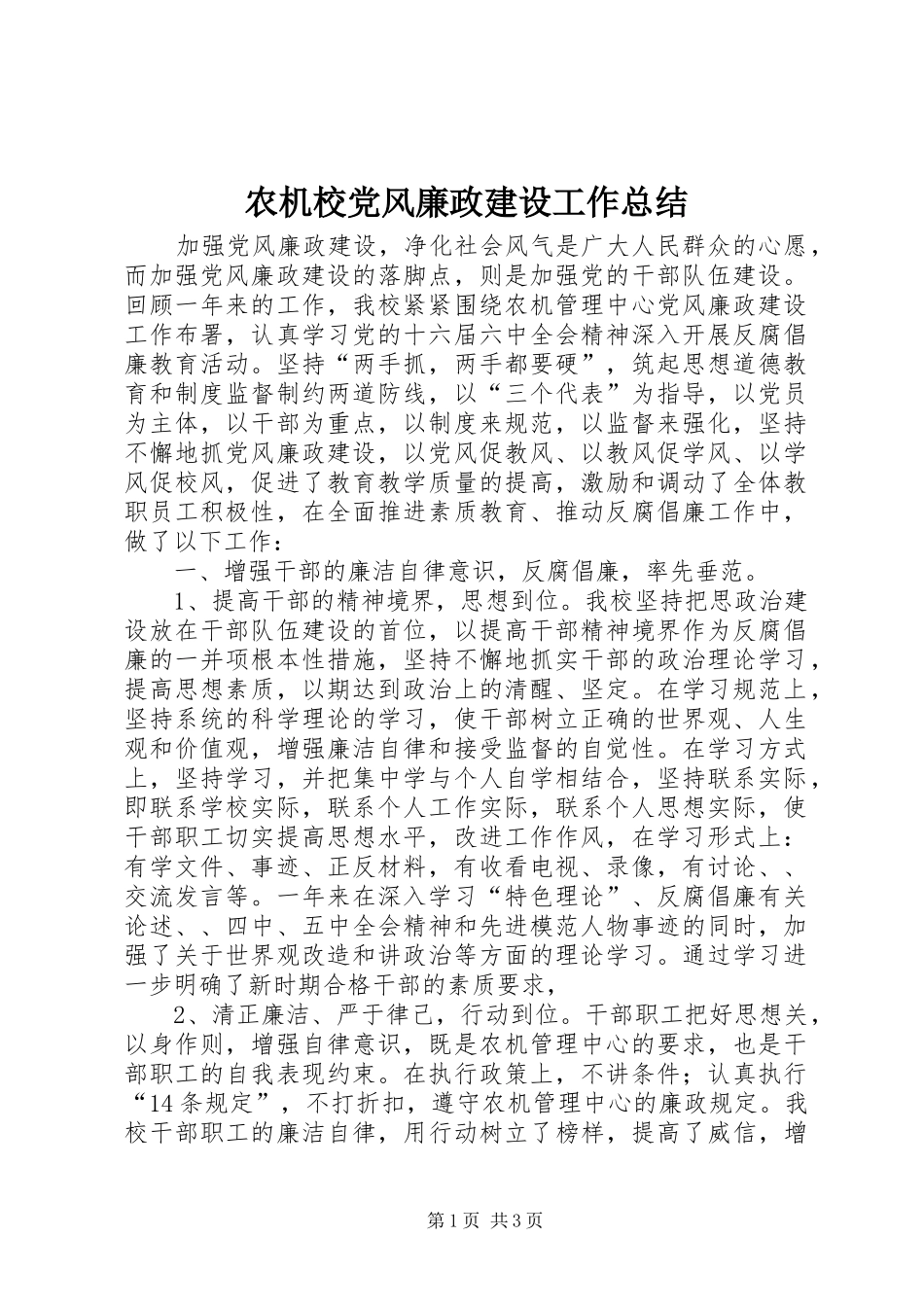 农机校党风廉政建设工作总结

加强党风廉政建设，净化社会风气是广大人民群众的心愿，而加强党风廉政建设的落脚点，则是加强党的干部队伍建设。回顾一年来的工作，我校紧紧围绕农机管理中心党风廉政建设工作布署，认真学习党的十六届六中全会精神深入开展反腐倡廉教育活动。坚持“两手抓，两手都要硬”，筑起思想道德教育和制度监督制约两道防线，以“三个代表”为指导，以党员为主体，以干部为重点，以制度来规范，以监督来强化，坚持不懈地抓党风廉政建设，以党风促教风、以教风促学风、以学风促校风，促进了教育教学质量的提高，激励和调动了全体教职员工积极性，在全面推进素质教育、推动反腐倡廉工作中，做了以下工作：

一、增强干部的廉洁自律意识，反腐倡廉，率先垂范。

1、提高干部的精神境界，思想到位。我校坚持把思政治建设放在干部队伍建设的首位，以提高干部精神境界作为反腐倡廉的一并项根本性措施，坚持不懈地抓实干部的政治理论学习，提高思想素质，以期达到政治上的清醒、坚定。在学习规范上，坚持系统的科学理论的学习，使干部树立正确的世界观、人生观和价值观，增强廉洁自律和接受监督的自觉性。在学习方式上，坚持学习，并把集中学与个人自学相结合，坚持联系实际，即联系学校实际，联系个人工作实际，联系个人思想实际，使干部职工切实提高思想水平，改进工作作风，在学习形式上：有学文件、事迹、正反材料，有收看电视、录像，有讨论、、交流发言等。一年来在深入学习“特色理论”、反腐倡廉有关论述、、四中、五中全会精神和先进模范人物事迹的同时，加强了关于世界观改造和讲政治等方面的理论学习。通过学习进一步明确了新时期合格干部的素质要求，

2、清正廉洁、严于律己，行动到位。干部职工把好思想关，以身作则，增强自律意识，既是农机管理中心的要求，也是干部职工的自我表现约束。在执行政策上，不讲条件；认真执行“14条规定”，不打折扣，遵守农机管理中心的廉政规定。我校干部职工的廉洁自律，用行动树立了榜样，提高了威信，增

第1页 共3页